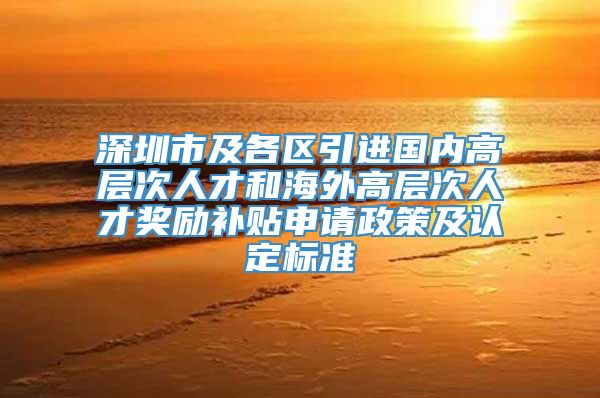 深圳市及各区引进国内高层次人才和海外高层次人才奖励补贴申请政策及认定标准